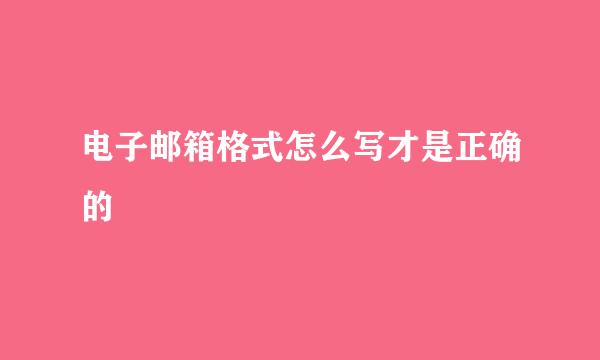 电子邮箱格式怎么写才是正确的